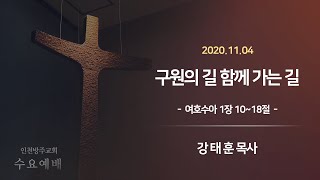 2020.11.04

구원의 길 함께 가는 길

- 여호수아 1장 10~18절 -

강 태 훈 목사

인천방주교회
수 요 예 배